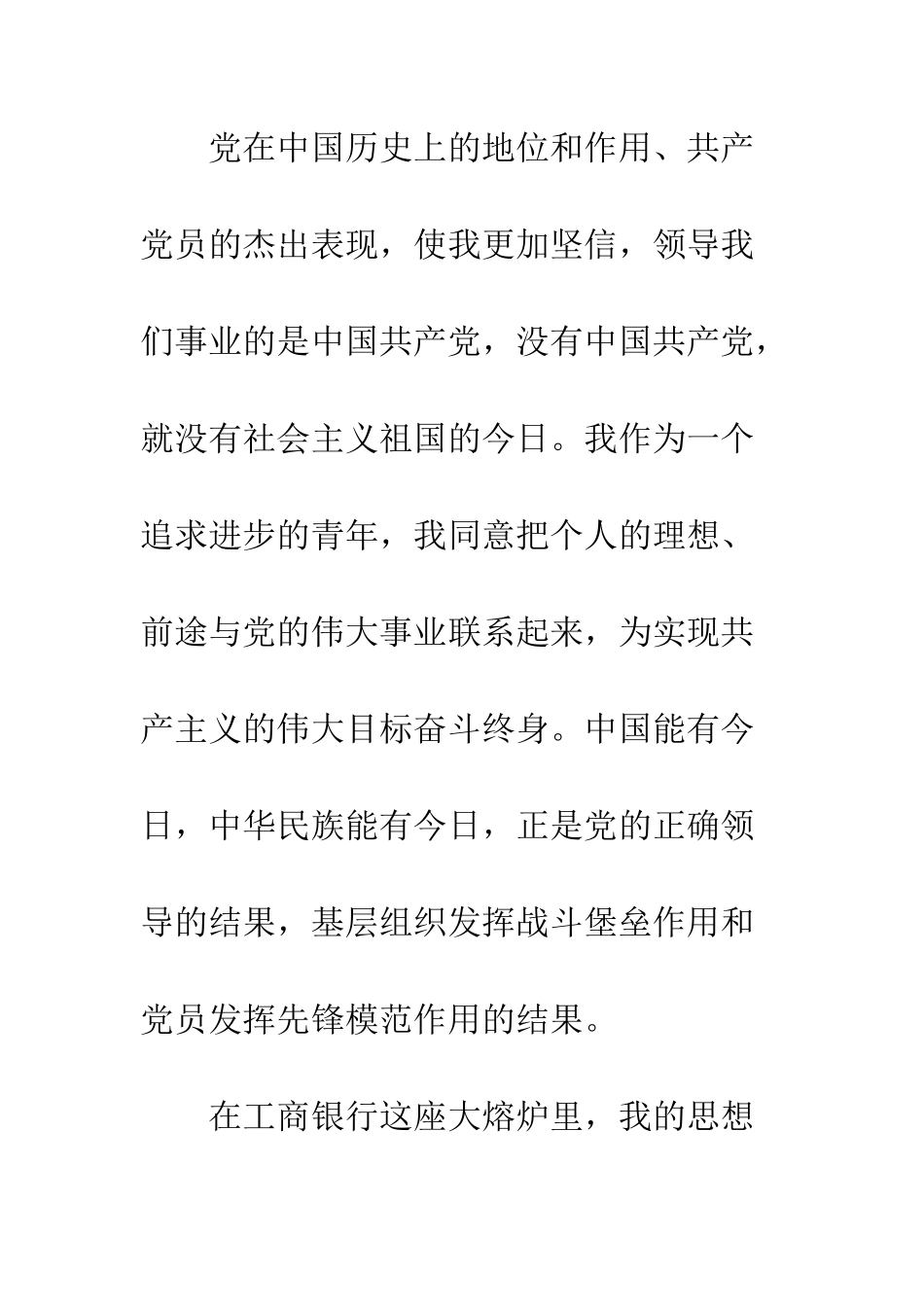 党在中国历史上的地位和作用、共产党员的杰出表现，使我更加坚信，领导我们事业的是中国共产党，没有中国共产党，就没有社会主义祖国的今日。我作为一个追求进步的青年，我同意把个人的理想、前途与党的伟大事业联系起来，为实现共产主义的伟大目标奋斗终身。中国能有今日，中华民族能有今日，正是党的正确领导的结果，基层组织发挥战斗堡垒作用和党员发挥先锋模范作用的结果。

在工商银行这座大熔炉里，我的思想